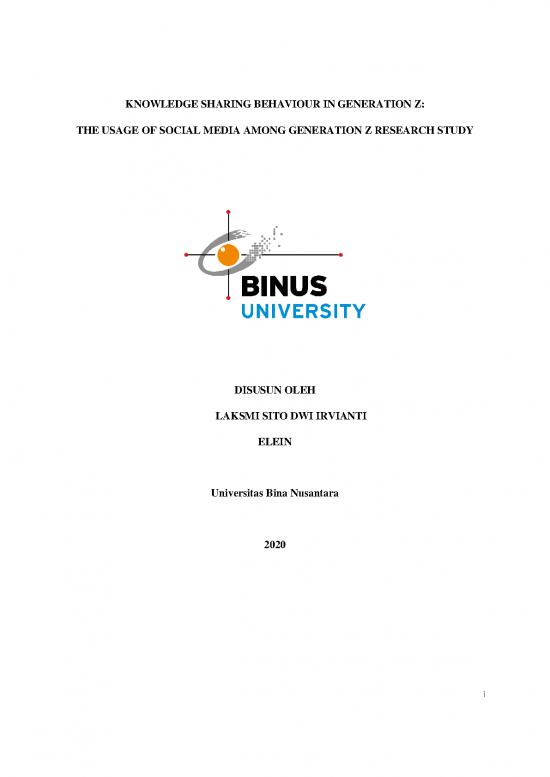 KNOWLEDGE SHARING BEHAVIOUR IN GENERATION Z:

THE USAGE OF SOCIAL MEDIA AMONG GENERATION Z RESEARCH STUDY

BINUS
UNIVERSITY

DISUSUN OLEH

LAKSMI SITO DWI IRVIANTI

ELEIN

Universitas Bina Nusantara

2020

i